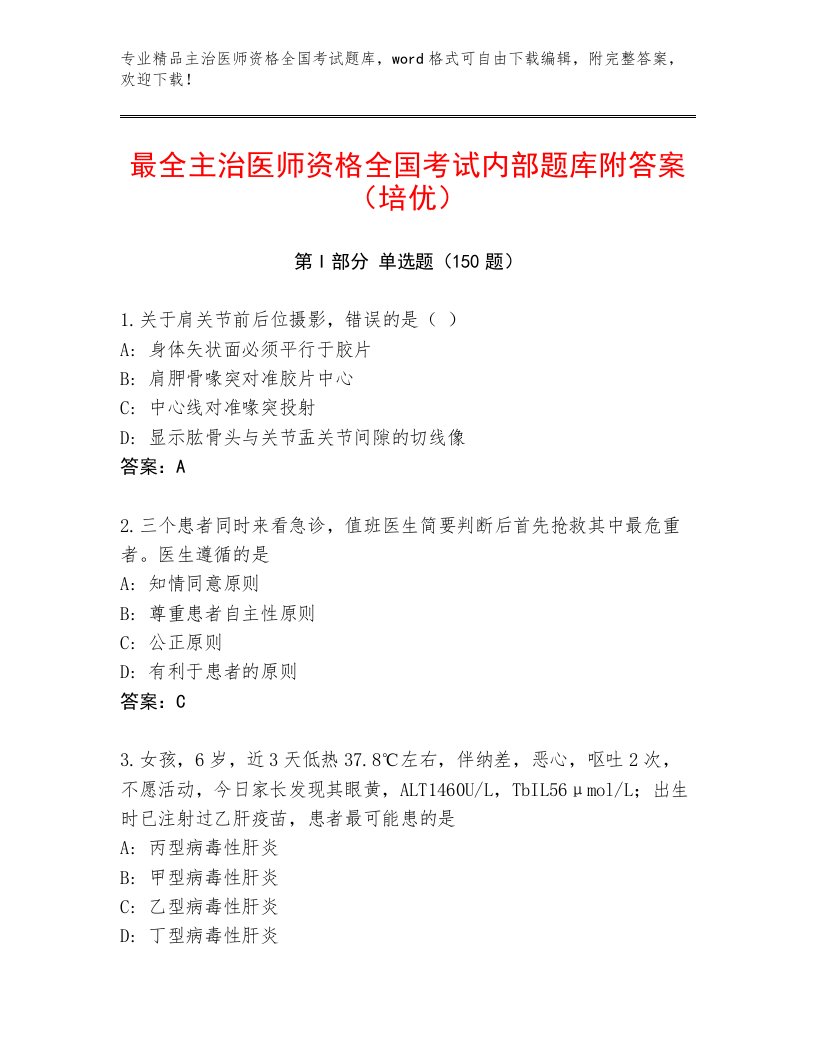 专业精品主治医师资格全国考试题库，word格式可自由下载编辑，附完整答案，欢迎下载！

最全主治医师资格全国考试内部题库附答案（培优）

第I部分 单选题（150题）

1.关于肩关节前后位摄影，错误的是（ ）
A：身体矢状面必须平行于胶片
B：肩胛骨喙突对准胶片中心
C：中心线对准喙突投射
D：显示肱骨头与关节盂关节间隙的切线像
答案：A

2.三个患者同时来看急诊，值班医生简要判断后首先抢救其中最危重者。医生遵循的是
A：知情同意原则
B：尊重患者自主性原则
C：公正原则
D：有利于患者的原则
答案：C

3.女孩，6岁，近3天低热37.8℃左右，伴纳差，恶心，呕吐2次，不愿活动，今日家长发现其眼黄，ALT1460U/L，TbIL56μmol/L；出生时已注射过乙肝疫苗，患者最可能患的是
A：丙型病毒性肝炎
B：甲型病毒性肝炎
C：乙型病毒性肝炎
D：丁型病毒性肝炎